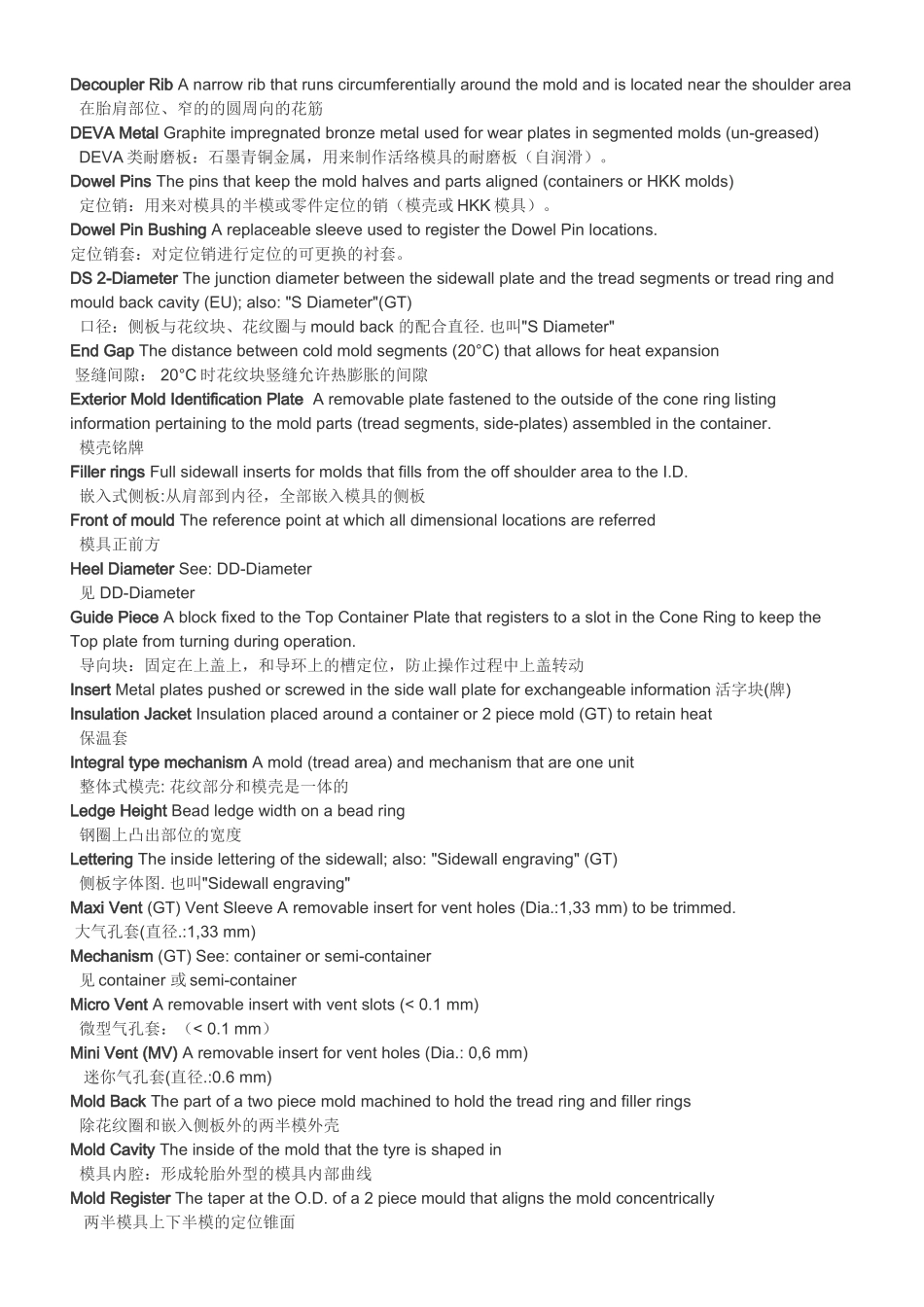 Decoupler Rib A narrow rib that runs circumferentially around the mold and is located near the shoulder area
在胎肩部位、窄的的圆周向的花筋
DEVA Metal Graphite impregnated bronze metal used for wear plates in segmented molds (un-greased)
DEVA 类耐磨板：石墨青铜金属，用来制作活络模具的耐磨板（自润滑）。
Dowel Pins The pins that keep the mold halves and parts aligned (containers or HKK molds)
定位销：用来对模具的半模或零件定位的销（模壳或 HKK 模具）。
Dowel Pin Bushing A replaceable sleeve used to register the Dowel Pin locations.
定位销套：对定位销进行定位的可更换的衬套。
DS 2-Diameter The junction diameter between the sidewall plate and the tread segments or tread ring and mould back cavity (EU); also: "S Diameter"(GT)
口径：侧板与花纹块、花纹圈与 mould back 的配合直径. 也叫"S Diameter"
End Gap The distance between cold mold segments (20°C) that allows for heat expansion
竖缝间隙： 20°C 时花纹块竖缝允许热膨胀的间隙
Exterior Mold Identification Plate A removable plate fastened to the outside of the cone ring listing information pertaining to the mold parts (tread segments, side-plates) assembled in the container.
模壳铭牌
Filler rings Full sidewall inserts for molds that fills from the off shoulder area to the I.D.
嵌入式侧板:从肩部到内径，全部嵌入模具的侧板
Front of mould The reference point at which all dimensional locations are referred
模具正前方
Heel Diameter See: DD-Diameter
见 DD-Diameter
Guide Piece A block fixed to the Top Container Plate that registers to a slot in the Cone Ring to keep the Top plate from turning during operation.
导向块：固定在上盖上，和导环上的槽定位，防止操作过程中上盖转动
Insert Metal plates pushed or screwed in the side wall plate for exchangeable information 活字块(牌)
Insulation Jacket Insulation placed around a container or 2 piece mold (GT) to retain heat
保温套
Integral type mechanism A mold (tread area) and mechanism that are one unit
整体式模壳: 花纹部分和模壳是一体的
Ledge Height Bead ledge width on a bead ring
钢圈上凸出部位的宽度
Lettering The inside lettering of the sidewall; also: "Sidewall engraving" (GT)
侧板字体图. 也叫"Sidewall engraving"
Maxi Vent (GT) Vent Sleeve A removable insert for vent holes (Dia.:1,33 mm) to be trimmed.
大气孔套(直径.:1,33 mm)
Mechanism (GT) See: container or semi-container
见 container 或 semi-container
Micro Vent A removable insert with vent slots (< 0.1 mm)
微型气孔套：（< 0.1 mm）
Mini Vent (MV) A removable insert for vent holes (Dia.: 0,6 mm)
迷你气孔套(直径.:0.6 mm)
Mold Back The part of a two piece mold machined to hold the tread ring and filler rings
除花纹圈和嵌入侧板外的两半模外壳
Mold Cavity The inside of the mold that the tyre is shaped in
模具内腔：形成轮胎外型的模具内部曲线
Mold Register The taper at the O.D. of a 2 piece mould that aligns the mold concentrically
两半模具上下半模的定位锥面